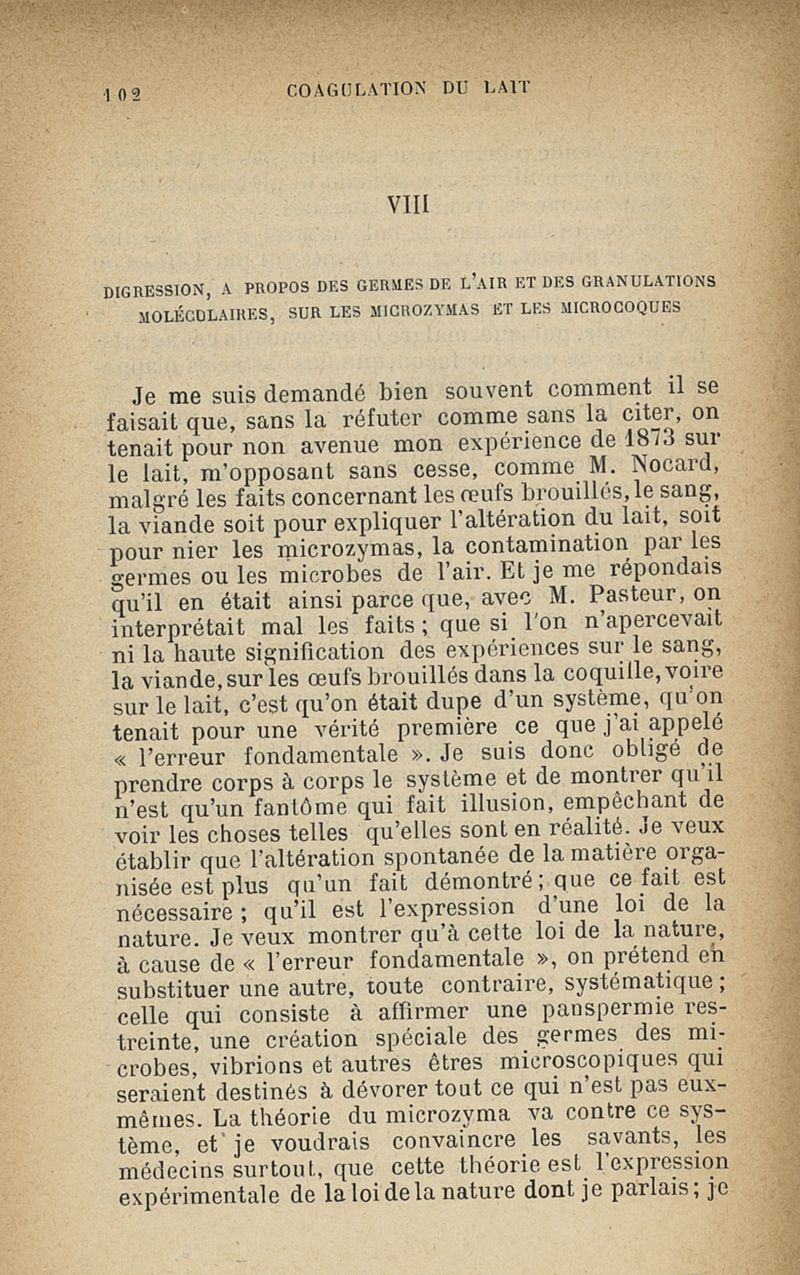 102 COAGULATION DU LAIT

VIII

DIGRESSION, A PROPOS DES GERMES DE L'AIR ET DES GRANULATIONS MOLÉCULAIRES, SUR LES MICROZYMAS ET LES MICROCOQUES

Je me suis demandé bien souvent comment il se faisait que, sans la réfuter comme sans la citer, on tenait pour non avenue mon expérience de 1873 sur le lait, m'opposant sans cesse, comme M. Nocard, malgré les faits concernant les œufs brouillés, le sang, la viande soit pour expliquer l'altération du lait, soit pour nier les microzymas, la contamination par les germes ou les microbes de l'air. Et je me répondais qu'il en était ainsi parce que, avec M. Pasteur, on interprétait mal les faits ; que si l'on n'apercevait ni la haute signification des expériences sur le sang, la viande, sur les œufs brouillés dans la coquille, voire sur le lait, c'est qu'on était dupe d'un système, qu'on tenait pour une vérité première ce que j'ai appelé « l'erreur fondamentale ». Je suis donc obligé de prendre corps à corps le système et de montrer qu'il n'est qu'un fantôme qui fait illusion, empêchant de voir les choses telles qu'elles sont en réalité. Je veux établir que l'altération spontanée de la matière organisée est plus qu'un fait démontré ; que ce fait est nécessaire ; qu'il est l'expression d'une loi de la nature. Je veux montrer qu'à cette loi de la nature, à cause de « l'erreur fondamentale », on prétend en substituer une autre, toute contraire, systématique ; celle qui consiste à affirmer une panspermie restreinte, une création spéciale des germes des microbes, vibrions et autres êtres microscopiques qui seraient destinés à dévorer tout ce qui n'est pas eux-mêmes. La théorie du microzyma va contre ce système, et je voudrais convaincre les savants, les médecins surtout, que cette théorie est l'expression expérimentale de la loi de la nature dont je parlais ; je